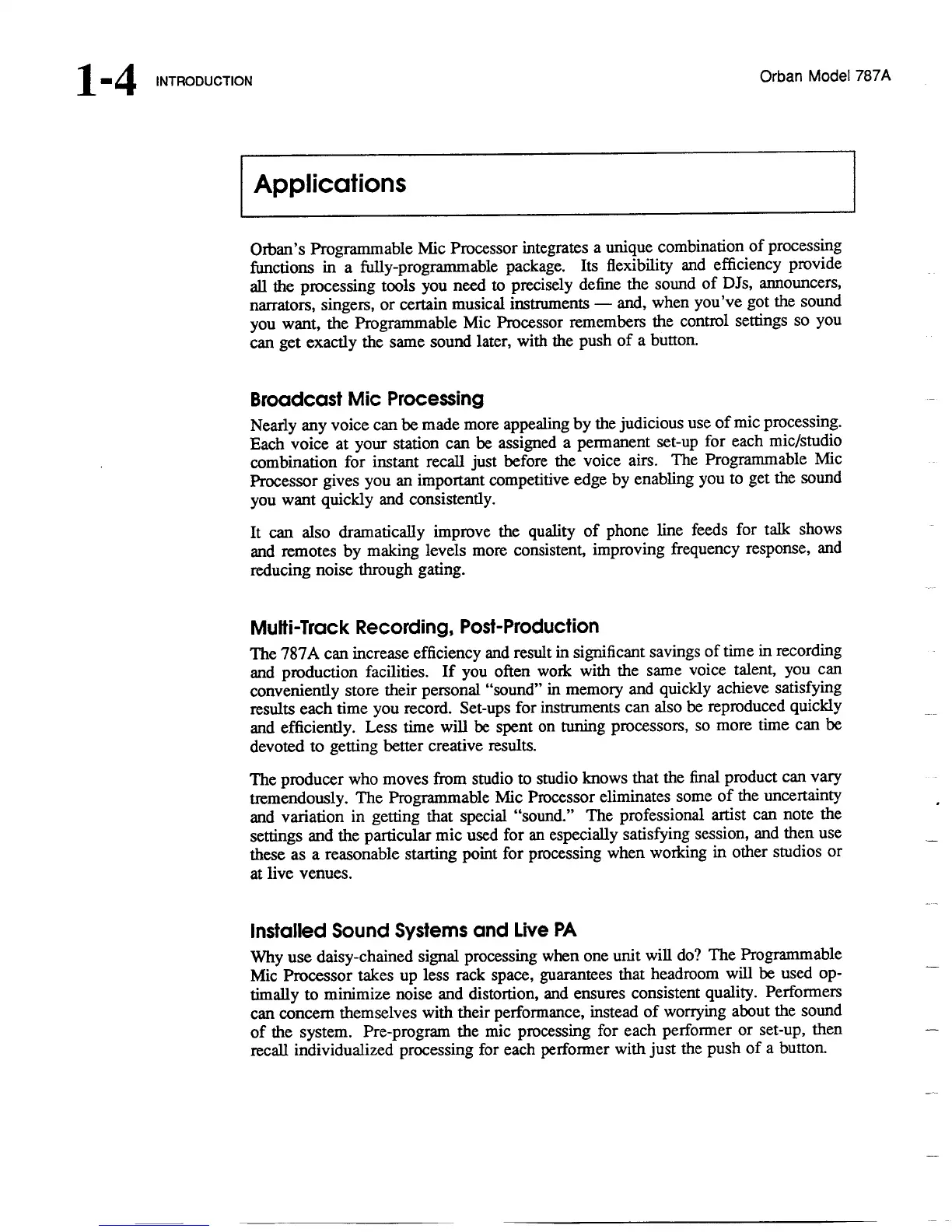 1-4 INTRODUCTION

Orban Model 787A

Applications

Orban's Programmable Mic Processor integrates a unique combination of processing functions in a fully-programmable package. Its flexibility and efficiency provide all the processing tools you need to precisely define the sound of DJs, announcers, narrators, singers, or certain musical instruments — and, when you've got the sound you want, the Programmable Mic Processor remembers the control settings so you can get exactly the same sound later, with the push of a button.

Broadcast Mic Processing

Nearly any voice can be made more appealing by the judicious use of mic processing. Each voice at your station can be assigned a permanent set-up for each mic/studio combination for instant recall just before the voice airs. The Programmable Mic Processor gives you an important competitive edge by enabling you to get the sound you want quickly and consistently.

It can also dramatically improve the quality of phone line feeds for talk shows and remotes by making levels more consistent, improving frequency response, and reducing noise through gating.

Multi-Track Recording, Post-Production

The 787A can increase efficiency and result in significant savings of time in recording and production facilities. If you often work with the same voice talent, you can conveniently store their personal "sound" in memory and quickly achieve satisfying results each time you record. Set-ups for instruments can also be reproduced quickly and efficiently. Less time will be spent on tuning processors, so more time can be devoted to getting better creative results.

The producer who moves from studio to studio knows that the final product can vary tremendously. The Programmable Mic Processor eliminates some of the uncertainty and variation in getting that special "sound." The professional artist can note the settings and the particular mic used for an especially satisfying session, and then use these as a reasonable starting point for processing when working in other studios or at live venues.

Installed Sound Systems and Live PA

Why use daisy-chained signal processing when one unit will do? The Programmable Mic Processor takes up less rack space, guarantees that headroom will be used optimally to minimize noise and distortion, and ensures consistent quality. Performers can concern themselves with their performance, instead of worrying about the sound of the system. Pre-program the mic processing for each performer or set-up, then recall individualized processing for each performer with just the push of a button.